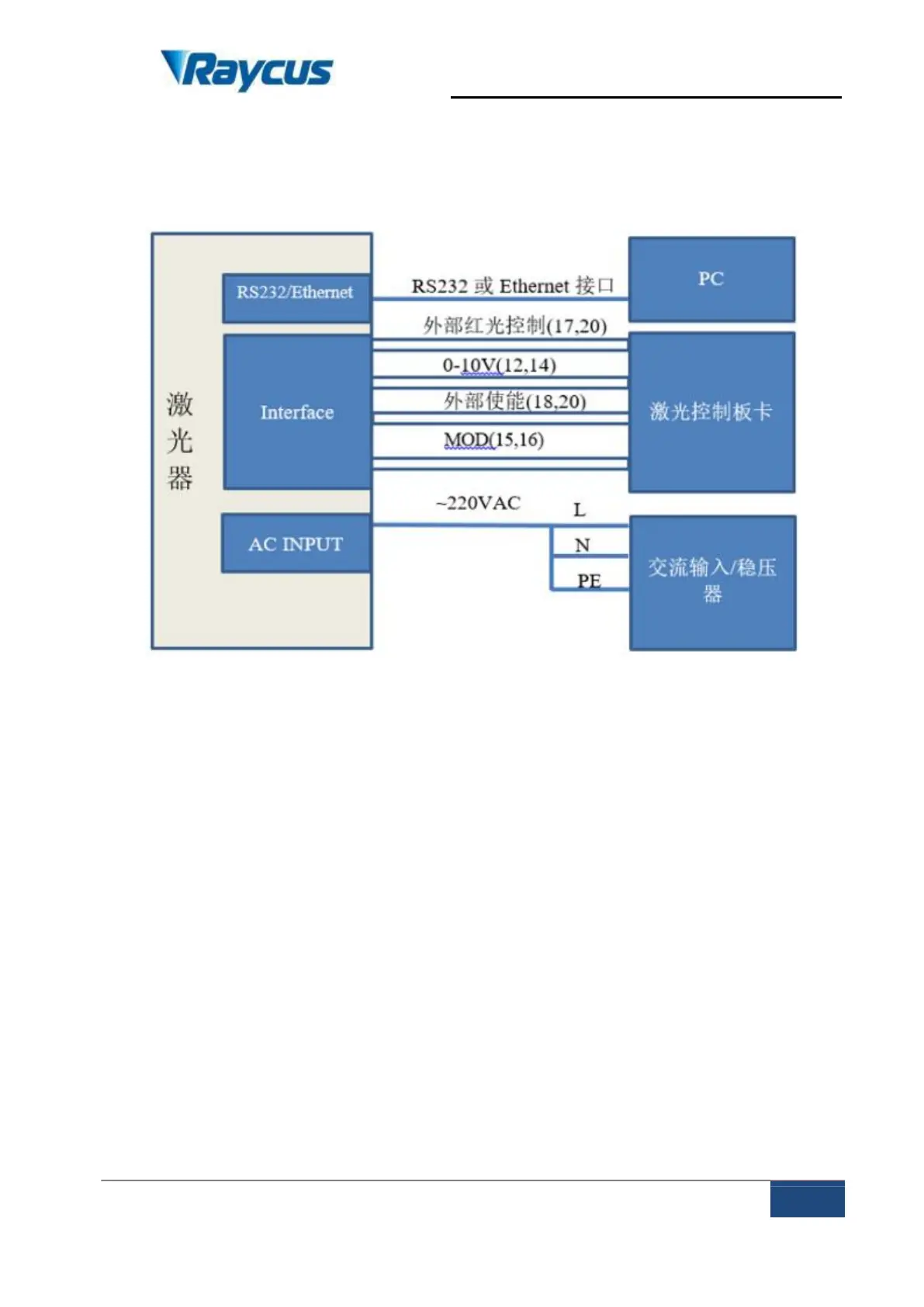 Raycus

激光器

RS232/Ethernet

Interface

AC INPUT

RS232 或 Ethernet 接口

外部红光控制(17,20)

0-10V(12,14)

外部使能(18,20)

MOD(15,16)

~220VAC

L

N

PE

PC

激光控制板卡

交流输入/稳压器